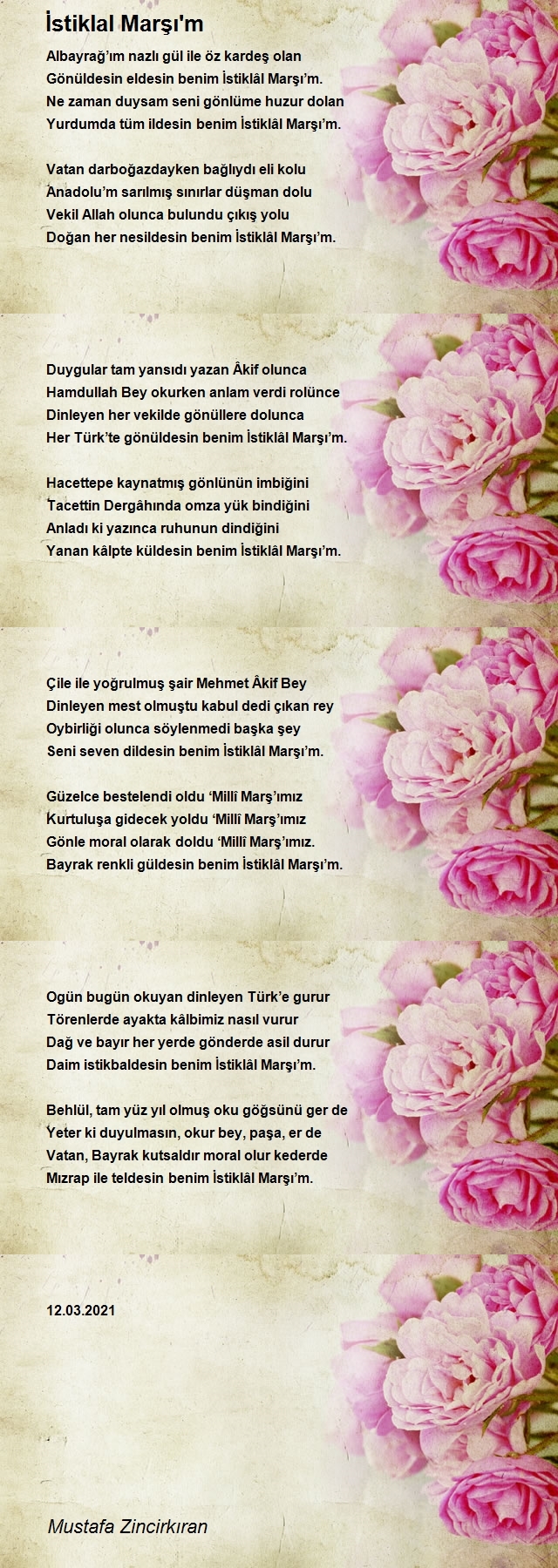 İstiklal Marşı'm

Albayrağ’ım nazlı gül ile öz kardeş olan
Gönüldesin eldesin benim İstiklâl Marşı’m.
Ne zaman duysam seni gönlüme huzur dolan
Yurdumda tüm ildesin benim İstiklâl Marşı’m.

Vatan darboğazdayken bağlıydı eli kolu
Anadolu’m sarılmış sınırlar düşman dolu
Vekil Allah olunca bulundu çıkış yolu
Doğan her nesildesin benim İstiklâl Marşı’m.

Duygular tam yansıdı yazan Âkif olunca
Hamdullah Bey okurken anlam verdi rolünce
Dinleyen her vekilde gönüllere dolunca
Her Türk’te gönüldesin benim İstiklâl Marşı’m.

Hacettepe kaynatmış gönlünün imbiğini
Tacettin Dergâhında omza yük bindiğini
Anladı ki yazınca ruhunun dindiğini
Yanan kâlpte küldesin benim İstiklâl Marşı’m.

Çile ile yoğrulmuş şair Mehmet Âkif Bey
Dinleyen mest olmuştu kabul dedi çıkan rey
Oybirliği olunca söylenmedi başka şey
Seni seven dildesin benim İstiklâl Marşı’m.

Güzelce bestelendi oldu ‘Millî Marş’ımız
Kurtuluşa gidecek yoldu ‘Millî Marş’ımız
Gönle moral olarak doldu ‘Millî Marş’ımız.
Bayrak renkli güldesin benim İstiklâl Marşı’m.

Ogün bugün okuyan dinleyen Türk’e gurur
Törenlerde ayakta kâlbimiz nasıl vurur
Dağ ve bayır her yerde gönderde asil durur
Daim istikbaldesin benim İstiklâl Marşı’m.

Behlül, tam yüz yıl olmuş oku göğsünü ger de
Yeter ki duyulmasın, okur bey, paşa, er de
Vatan, Bayrak kutsaldır moral olur kederde
Mızrap ile teldesin benim İstiklâl Marşı’m.

12.03.2021

Mustafa Zincirkıran